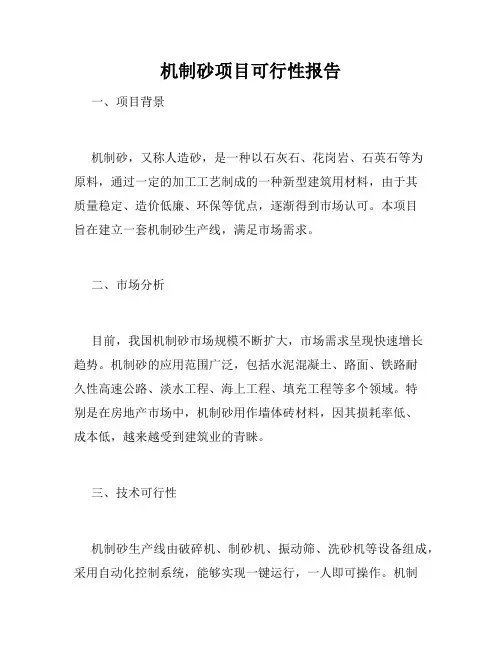 机制砂项目可行性报告

一、项目背景

机制砂，又称人造砂，是一种以石灰石、花岗岩、石英石等为原料，通过一定的加工工艺制成的一种新型建筑用材料，由于其质量稳定、造价低廉、环保等优点，逐渐得到市场认可。本项目旨在建立一套机制砂生产线，满足市场需求。

二、市场分析

目前，我国机制砂市场规模不断扩大，市场需求呈现快速增长趋势。机制砂的应用范围广泛，包括水泥混凝土、路面、铁路耐久性高速公路、淡水工程、海上工程、填充工程等多个领域。特别是在房地产市场中，机制砂用作墙体砖材料，因其损耗率低、成本低，越来越受到建筑业的青睐。

三、技术可行性

机制砂生产线由破碎机、制砂机、振动筛、洗砂机等设备组成，采用自动化控制系统，能够实现一键运行，一人即可操作。机制